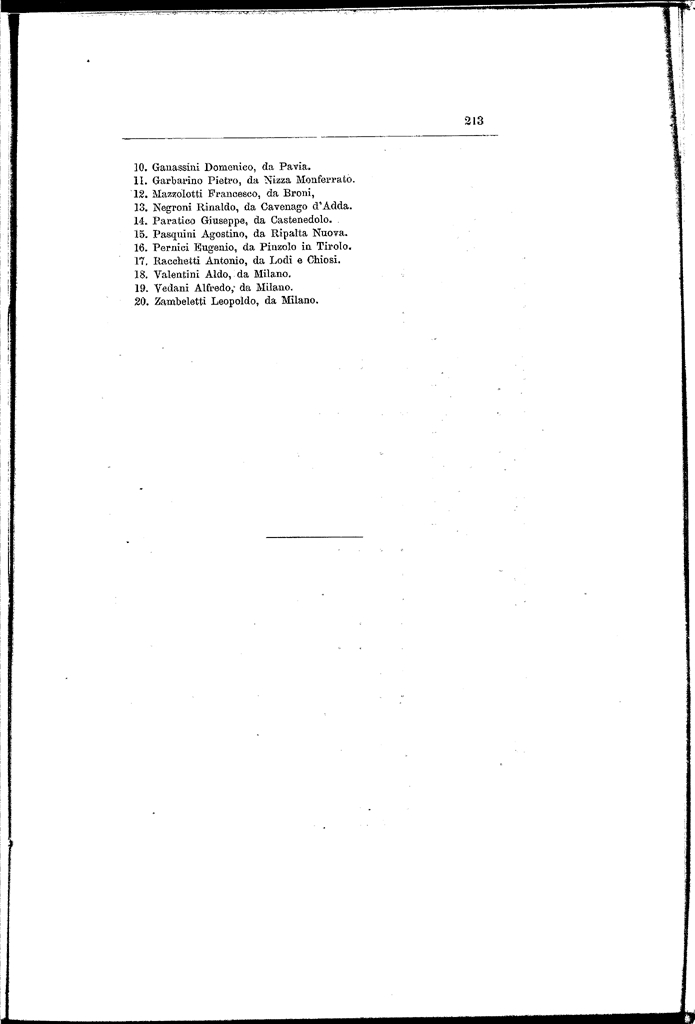 213

10. Ganassini Domenico, da Pavia.
11. Garbarino Pietro, da Nizza Monferrato.
12. Mazzolotti Francesco, da Broni,
13. Negroni Rinaldo, da Cavenago d'Adda.
14. Paratico Giuseppe, da Castenedolo.
15. Pasquini Agostino, da Ripalta Nuova.
16. Pernici Eugenio, da Pinzolo in Tirolo.
17. Racchetti Antonio, da Lodi e Chiosi.
18. Valentini Aldo, da Milano.
19. Vedani Alfredo, da Milano.
20. Zambeletti Leopoldo, da Milano.